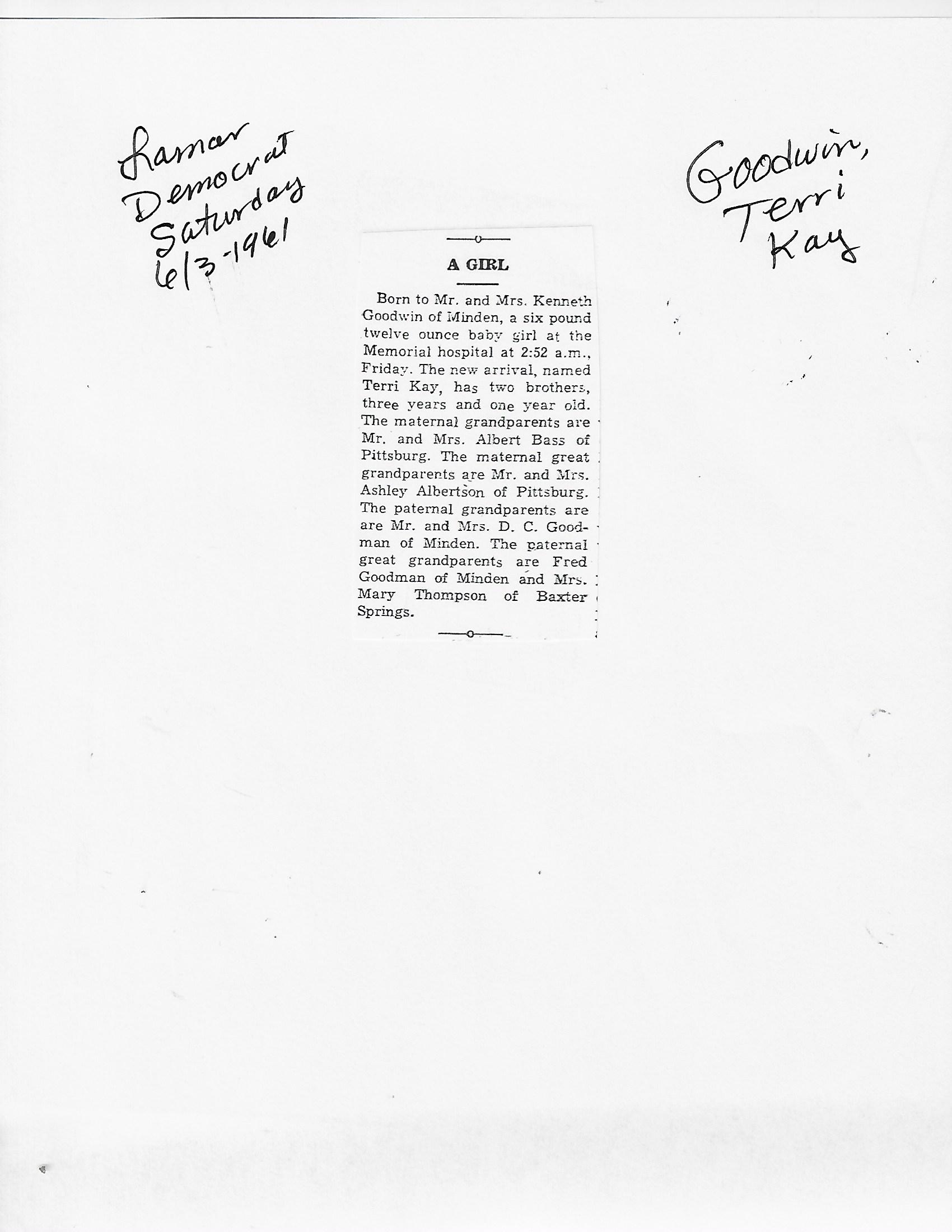 Lamar Democrat Saturday 6/3-1961

Goodwin, Terri Kay

A GIRL

Born to Mr. and Mrs. Kenneth Goodwin of Minden, a six pound twelve ounce baby girl at the Memorial hospital at 2:52 a.m., Friday. The new arrival, named Terri Kay, has two brothers, three years and one year old. The maternal grandparents are Mr. and Mrs. Albert Bass of Pittsburg. The maternal great grandparents are Mr. and Mrs. Ashley Albertson of Pittsburg. The paternal grandparents are are Mr. and Mrs. D. C. Goodman of Minden. The paternal great grandparents are Fred Goodman of Minden and Mrs. Mary Thompson of Baxter Springs.